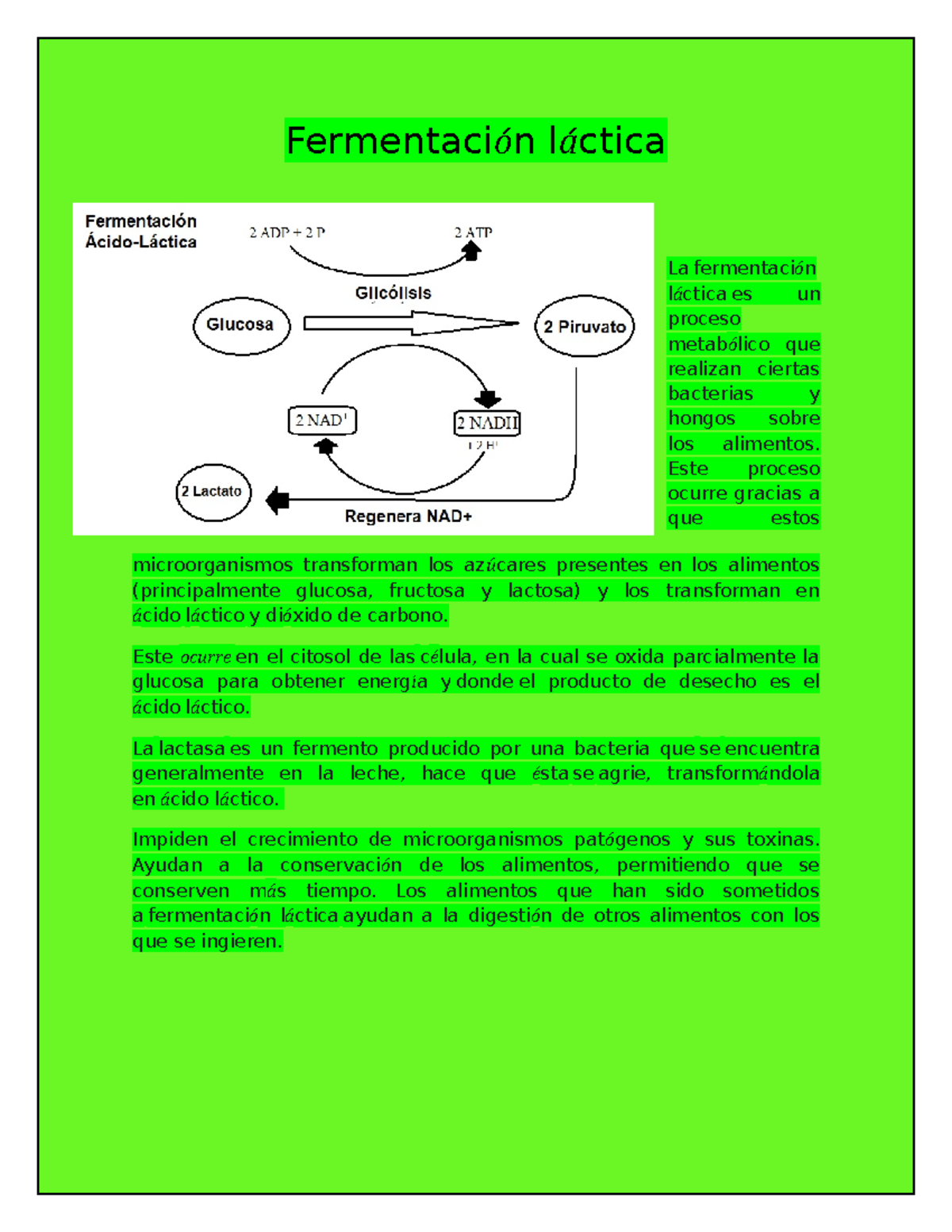 Fermentación láctica

Fermentación Ácido-Láctica

2 ADP + 2 P

2 ATP

Glicólisis

Glucosa

2 Piruvato

2 NAD+

2 NADH + 2 H+

2 Lactato

Regenera NAD+

La fermentación láctica es un proceso metabólico que realizan ciertas bacterias y hongos sobre los alimentos. Este proceso ocurre gracias a que estos microorganismos transforman los azúcares presentes en los alimentos (principalmente glucosa, fructosa y lactosa) y los transforman en ácido láctico y dióxido de carbono.

Este ocurre en el citosol de las célula, en la cual se oxida parcialmente la glucosa para obtener energía y donde el producto de desecho es el ácido láctico.

La lactasa es un fermento producido por una bacteria que se encuentra generalmente en la leche, hace que ésta se agrie, transformándola en ácido láctico.

Impiden el crecimiento de microorganismos patógenos y sus toxinas. Ayudan a la conservación de los alimentos, permitiendo que se conserven más tiempo. Los alimentos que han sido sometidos a fermentación láctica ayudan a la digestión de otros alimentos con los que se ingieren.